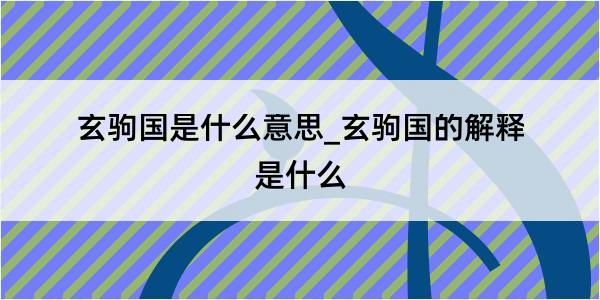 玄驹国是什么意思_玄驹国的解释是什么